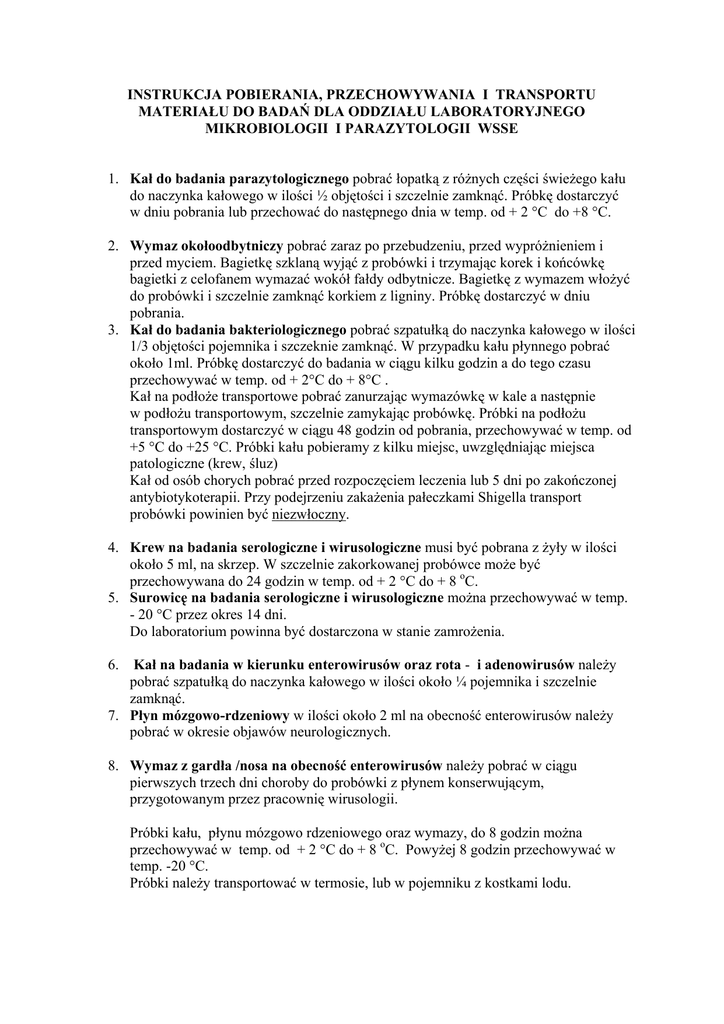 INSTRUKCJA POBIERANIA, PRZECHOWYWANIA I TRANSPORTU MATERIAŁU DO BADAŃ DLA ODDZIAŁU LABORATORYJNEGO MIKROBIOLOGII I PARAZYTOLOGII WSSE

1. Kał do badania parazytologicznego pobrać łopatką z różnych części świeżego kału do naczynka kałowego w ilości ½ objętości i szczelnie zamknąć. Próbkę dostarczyć w dniu pobrania lub przechować do następnego dnia w temp. od + 2 °C do +8 °C.

2. Wymaz okołoodbytniczy pobrać zaraz po przebudzeniu, przed wypróżnieniem i przed myciem. Bagietkę szklaną wyjąć z probówki i trzymając korek i końcówkę bagietki z celofanem wymazać wokół fałdy odbytnicze. Bagietkę z wymazem włożyć do probówki i szczelnie zamknąć korkiem z ligniny. Próbkę dostarczyć w dniu pobrania.

3. Kał do badania bakteriologicznego pobrać szpatułką do naczynka kałowego w ilości 1/3 objętości pojemnika i szczeknie zamknąć. W przypadku kału płynnego pobrać około 1ml. Próbkę dostarczyć do badania w ciągu kilku godzin a do tego czasu przechowywać w temp. od + 2°C do + 8°C .
Kał na podłoże transportowe pobrać zanurzając wymazówkę w kale a następnie w podłożu transportowym, szczelnie zamykając probówkę. Próbki na podłożu transportowym dostarczyć w ciągu 48 godzin od pobrania, przechowywać w temp. od +5 °C do +25 °C. Próbki kału pobieramy z kilku miejsc, uwzględniając miejsca patologiczne (krew, śluz)
Kał od osób chorych pobrać przed rozpoczęciem leczenia lub 5 dni po zakończonej antybiotykoterapii. Przy podejrzeniu zakażenia pałeczkami Shigella transport probówki powinien być niezwłoczny.

4. Krew na badania serologiczne i wirusologiczne musi być pobrana z żyły w ilości około 5 ml, na skrzep. W szczelnie zakorkowanej probówce może być przechowywana do 24 godzin w temp. od + 2 °C do + 8 $^o$C.

5. Surowicę na badania serologiczne i wirusologiczne można przechowywać w temp. - 20 °C przez okres 14 dni.
Do laboratorium powinna być dostarczona w stanie zamrożenia.

6. Kał na badania w kierunku enterowirusów oraz rota - i adenowirusów należy pobrać szpatułką do naczynka kałowego w ilości około ¼ pojemnika i szczelnie zamknąć.

7. Płyn mózgowo-rdzeniowy w ilości około 2 ml na obecność enterowirusów należy pobrać w okresie objawów neurologicznych.

8. Wymaz z gardła /nosa na obecność enterowirusów należy pobrać w ciągu pierwszych trzech dni choroby do probówki z płynem konserwującym, przygotowanym przez pracownię wirusologii.

Próbki kału, płynu mózgowo rdzeniowego oraz wymazy, do 8 godzin można przechowywać w temp. od + 2 °C do + 8 $^o$C. Powyżej 8 godzin przechowywać w temp. -20 °C.
Próbki należy transportować w termosie, lub w pojemniku z kostkami lodu.